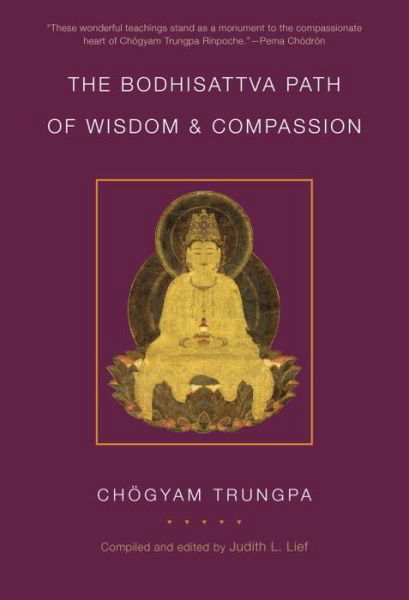 "These wonderful teachings stand as a monument to the compassionate heart of Chögyam Trungpa Rinpoche."—Pema Chödrön

THE BODHISATTVA PATH OF WISDOM & COMPASSION

CHÖGYAM TRUNGPA

Compiled and edited by Judith L. Lief